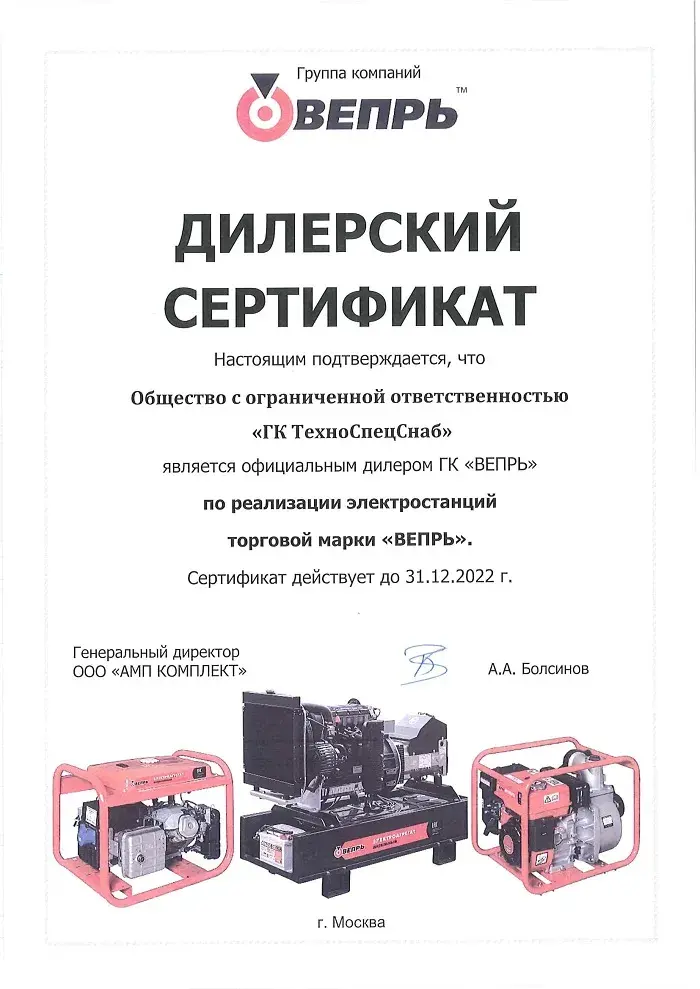 Группа компаний
ВЕПРЬ™

ДИЛЕРСКИЙ СЕРТИФИКАТ

Настоящим подтверждается, что

Общество с ограниченной ответственностью
«ГК ТехноСпецСнаб»
является официальным дилером ГК «ВЕПРЬ»
по реализации электростанций
торговой марки «ВЕПРЬ».

Сертификат действует до 31.12.2022 г.

Генеральный директор
ООО «АМП КОМПЛЕКТ»

А.А. Болсинов

ВЕПРЬ

ВЕПРЬ

г. Москва